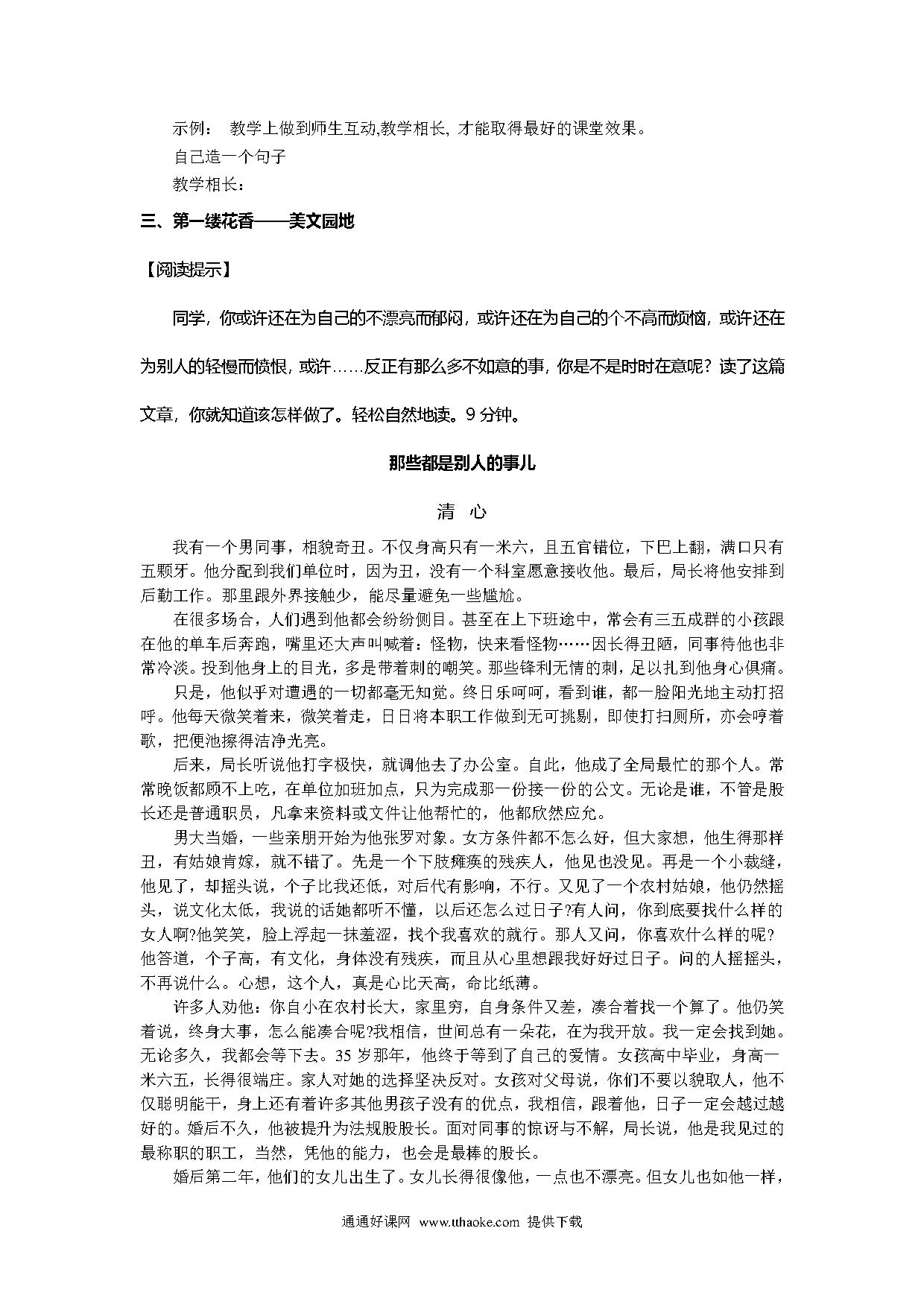 示例： 教学上做到师生互动,教学相长, 才能取得最好的课堂效果。

自己造一个句子

教学相长：

三、第一缕花香——美文园地

【阅读提示】

同学，你或许还在为自己的不漂亮而郁闷，或许还在为自己的个不高而烦恼，或许还在为别人的轻慢而愤恨，或许……反正有那么多不如意的事，你是不是时时在意呢？读了这篇文章，你就知道该怎样做了。轻松自然地读。9 分钟。

那些都是别人的事儿

清 心

我有一个男同事，相貌奇丑。不仅身高只有一米六，且五官错位，下巴上翻，满口只有五颗牙。他分配到我们单位时，因为丑，没有一个科室愿意接收他。最后，局长将他安排到后勤工作。那里跟外界接触少，能尽量避免一些尴尬。

在很多场合，人们遇到他都会纷纷侧目。甚至在上下班途中，常会有三五成群的小孩跟在他的单车后奔跑，嘴里还大声叫喊着：怪物，快来看怪物……因长得丑陋，同事待他也非常冷淡。投到他身上的目光，多是带着刺的嘲笑。那些锋利无情的刺，足以扎到他身心俱痛。

只是，他似乎对遭遇的一切都毫无知觉。终日乐呵呵，看到谁，都一脸阳光地主动打招呼。他每天微笑着来，微笑着走，日日将本职工作做到无可挑剔，即使打扫厕所，亦会哼着歌，把便池擦得洁净光亮。

后来，局长听说他打字极快，就调他去了办公室。自此，他成了全局最忙的那个人。常常晚饭都顾不上吃，在单位加班加点，只为完成那一份接一份的公文。无论是谁，不管是股长还是普通职员，凡拿来资料或文件让他帮忙的，他都欣然应允。

男大当婚，一些亲朋开始为他张罗对象。女方条件都不怎么好，但大家想，他生得那样丑，有姑娘肯嫁，就不错了。先是一个下肢瘫痪的残疾人，他见也没见。再是一个小裁缝，他见了，却摇头说，个子比我还低，对后代有影响，不行。又见了一个农村姑娘，他仍然摇头，说文化太低，我说的话她都听不懂，以后还怎么过日子?有人问，你到底要找什么样的女人啊?他笑笑，脸上浮起一抹羞涩，找个我喜欢的就行。那人又问，你喜欢什么样的呢?他答道，个子高，有文化，身体没有残疾，而且从心里想跟我好好过日子。问的人摇摇头，不再说什么。心想，这个人，真是心比天高，命比纸薄。

许多人劝他：你自小在农村长大，家里穷，自身条件又差，凑合着找一个算了。他仍笑着说，终身大事，怎么能凑合呢?我相信，世间总有一朵花，在为我开放。我一定会找到她。无论多久，我都会等下去。35 岁那年，他终于等到了自己的爱情。女孩高中毕业，身高一米六五，长得很端庄。家人对她的选择坚决反对。女孩对父母说，你们不要以貌取人，他不仅聪明能干，身上还有着许多其他男孩子没有的优点，我相信，跟着他，日子一定会越过越好的。婚后不久，他被提升为法规股股长。面对同事的惊讶与不解，局长说，他是我见过的最称职的职工，当然，凭他的能力，也会是最棒的股长。

婚后第二年，他们的女儿出生了。女儿长得很像他，一点也不漂亮。但女儿也如他一样，

通通好课网 www.tthaoke.com 提供下载